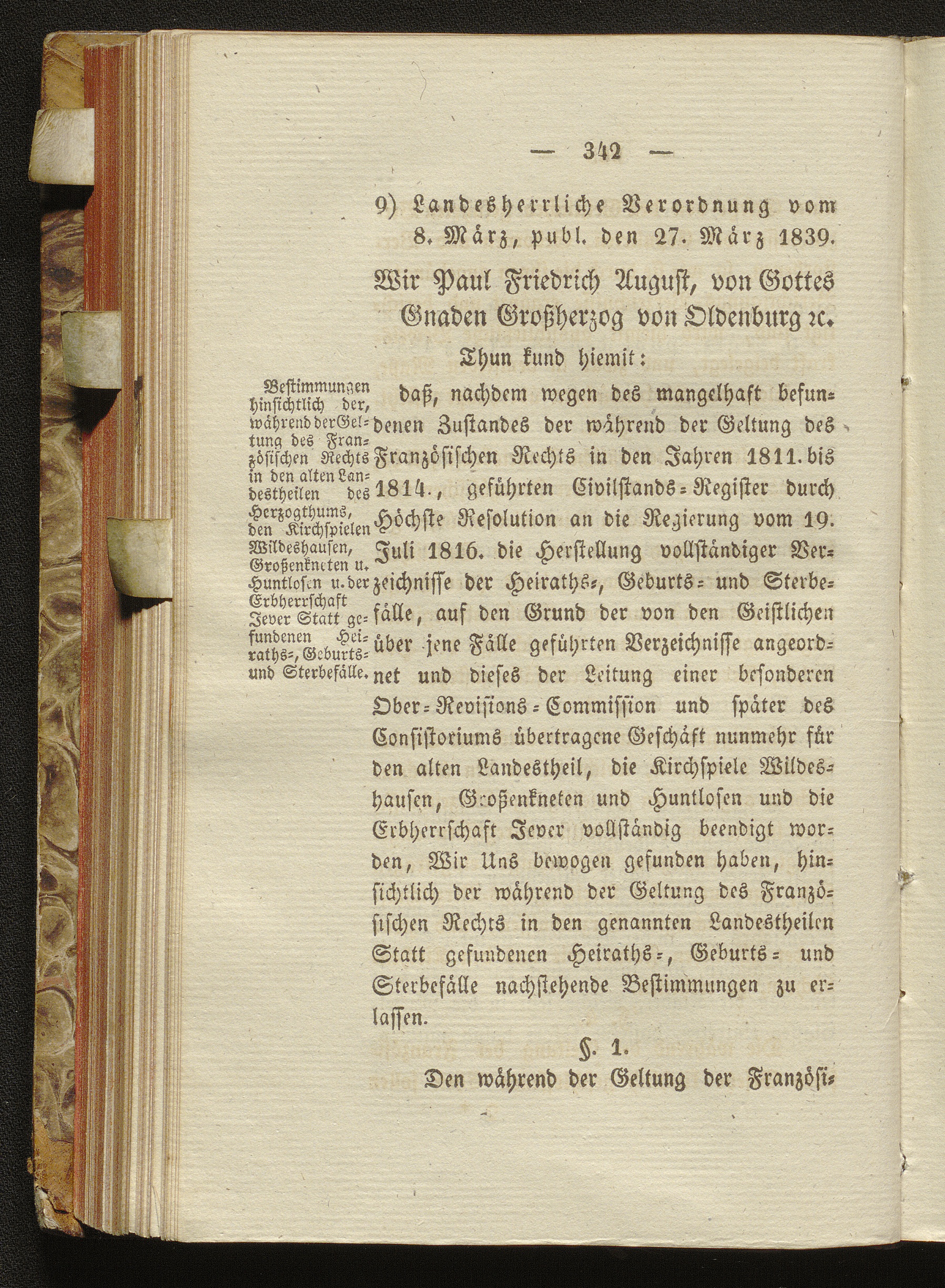 — 342 —

9) Landesherrliche Verordnung vom 8. März, publ. den 27. März 1839.

Wir Paul Friedrich August, von Gottes Gnaden Großherzog von Oldenburg ꝛc.

Thun kund hiemit:

Bestimmungen hinsichtlich der, während der Geltung des Französischen Rechts in den alten Landestheilen des Herzogthums, den Kirchspielen Wildeshausen, Großenkneten u. Huntlosen u. der Erbherrschaft Jever Statt gefundenen Heiraths-, Geburts- und Sterbefälle.

daß, nachdem wegen des mangelhaft befundenen Zustandes der während der Geltung des Französischen Rechts in den Jahren 1811. bis 1814., geführten Civilstands-Register durch Höchste Resolution an die Regierung vom 19. Juli 1816. die Herstellung vollständiger Verzeichnisse der Heiraths-, Geburts- und Sterbefälle, auf den Grund der von den Geistlichen über jene Fälle geführten Verzeichnisse angeordnet und dieses der Leitung einer besonderen Ober-Revisions-Commission und später des Consistoriums übertragene Geschäft nunmehr für den alten Landestheil, die Kirchspiele Wildeshausen, Großenkneten und Huntlosen und die Erbherrschaft Jever vollständig beendigt worden, Wir Uns bewogen gefunden haben, hinsichtlich der während der Geltung des Französischen Rechts in den genannten Landestheilen Statt gefundenen Heiraths-, Geburts- und Sterbefälle nachstehende Bestimmungen zu erlassen.

§. 1.

Den während der Geltung der Französi-